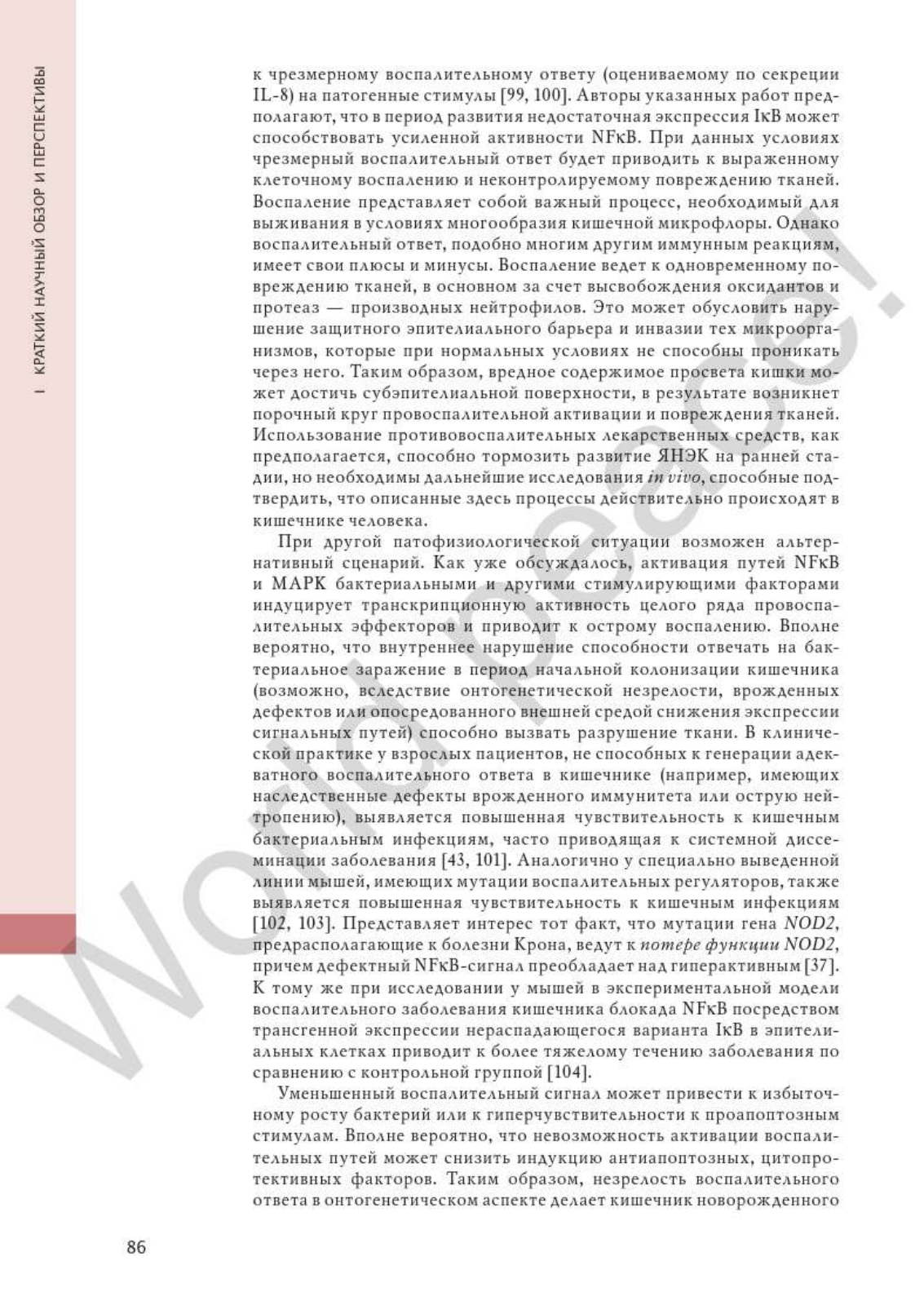 I КРАТКИЙ НАУЧНЫЙ ОБЗОР И ПЕРСПЕКТИВЫ

к чрезмерному воспалительному ответу (оцениваемому по секреции IL-8) на патогенные стимулы [99, 100]. Авторы указанных работ предполагают, что в период развития недостаточная экспрессия IκB может способствовать усиленной активности NFκB. При данных условиях чрезмерный воспалительный ответ будет приводить к выраженному клеточному воспалению и неконтролируемому повреждению тканей. Воспаление представляет собой важный процесс, необходимый для выживания в условиях многообразия кишечной микрофлоры. Однако воспалительный ответ, подобно многим другим иммунным реакциям, имеет свои плюсы и минусы. Воспаление ведет к одновременному повреждению тканей, в основном за счет высвобождения оксидантов и протеаз — производных нейтрофилов. Это может обусловить нарушение защитного эпителиального барьера и инвазии тех микроорганизмов, которые при нормальных условиях не способны проникать через него. Таким образом, вредное содержимое просвета кишки может достичь субэпителиальной поверхности, в результате возникнет порочный круг провоспалительной активации и повреждения тканей. Использование противовоспалительных лекарственных средств, как предполагается, способно тормозить развитие ЯНЭК на ранней стадии, но необходимы дальнейшие исследования in vivo, способные подтвердить, что описанные здесь процессы действительно происходят в кишечнике человека.

При другой патофизиологической ситуации возможен альтернативный сценарий. Как уже обсуждалось, активация путей NFκB и MAPK бактериальными и другими стимулирующими факторами индуцирует транскрипционную активность целого ряда провоспалительных эффекторов и приводит к острому воспалению. Вполне вероятно, что внутреннее нарушение способности отвечать на бактериальное заражение в период начальной колонизации кишечника (возможно, вследствие онтогенетической незрелости, врожденных дефектов или опосредованного внешней средой снижения экспрессии сигнальных путей) способно вызвать разрушение ткани. В клинической практике у взрослых пациентов, не способных к генерации адекватного воспалительного ответа в кишечнике (например, имеющих наследственные дефекты врожденного иммунитета или острую нейтропению), выявляется повышенная чувствительность к кишечным бактериальным инфекциям, часто приводящая к системной диссеминации заболевания [43, 101]. Аналогично у специально выведенной линии мышей, имеющих мутации воспалительных регуляторов, также выявляется повышенная чувствительность к кишечным инфекциям [102, 103]. Представляет интерес тот факт, что мутации гена NOD2, предрасполагающие к болезни Крона, ведут к потере функции NOD2, причем дефектный NFκB-сигнал преобладает над гиперактивным [37]. К тому же при исследовании у мышей в экспериментальной модели воспалительного заболевания кишечника блокада NFκB посредством трансгенной экспрессии нераспадающегося варианта IκB в эпителиальных клетках приводит к более тяжелому течению заболевания по сравнению с контрольной группой [104].

Уменьшенный воспалительный сигнал может привести к избыточному росту бактерий или к гиперчувствительности к проапоптозным стимулам. Вполне вероятно, что невозможность активации воспалительных путей может снизить индукцию антиапоптозных, цитопротективных факторов. Таким образом, незрелость воспалительного ответа в онтогенетическом аспекте делает кишечник новорожденного

86